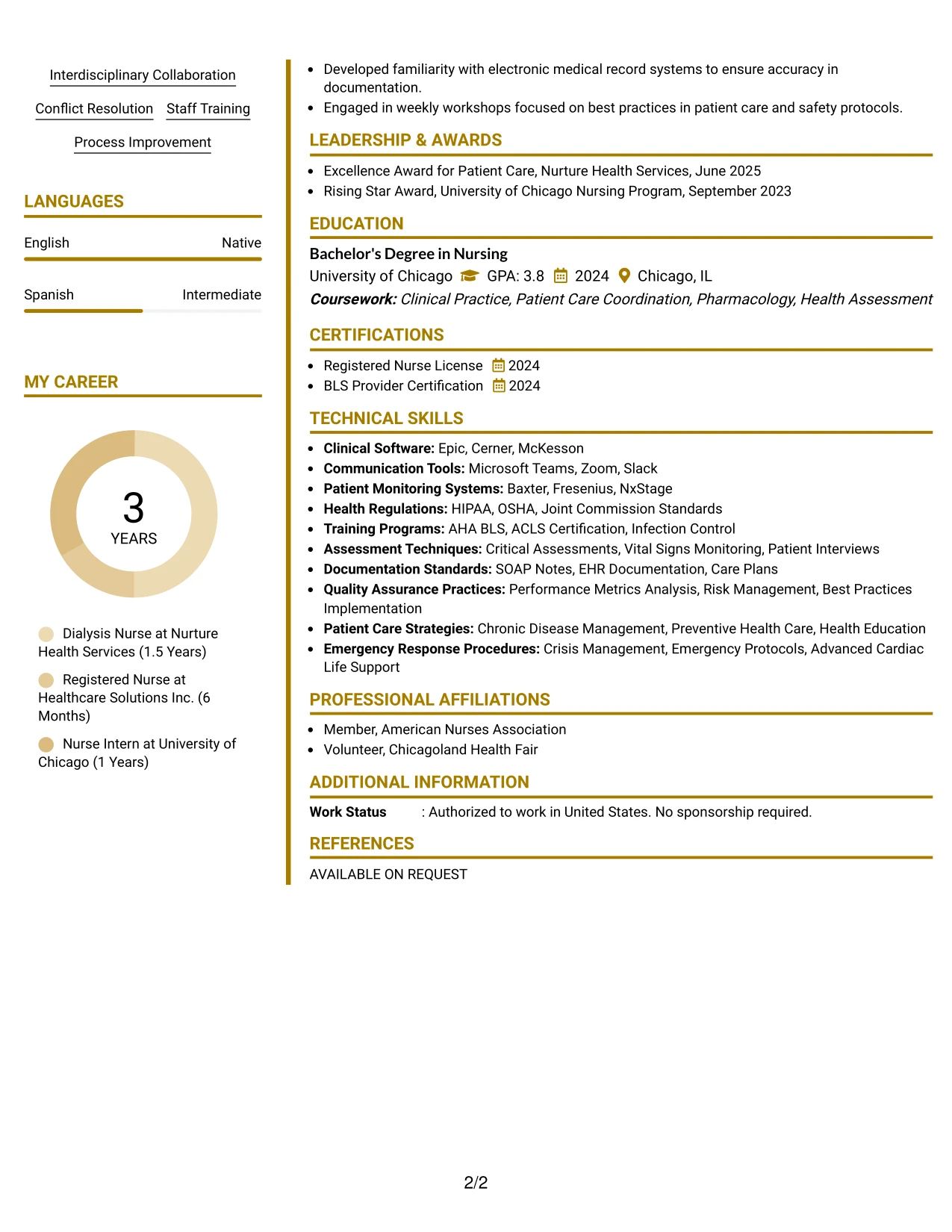 Interdisciplinary Collaboration

Conflict Resolution Staff Training

Process Improvement

LANGUAGES

English Native

Spanish Intermediate

MY CAREER

3
YEARS

Dialysis Nurse at Nurture Health Services (1.5 Years)

Registered Nurse at Healthcare Solutions Inc. (6 Months)

Nurse Intern at University of Chicago (1 Years)

• Developed familiarity with electronic medical record systems to ensure accuracy in documentation.
• Engaged in weekly workshops focused on best practices in patient care and safety protocols.

LEADERSHIP & AWARDS

• Excellence Award for Patient Care, Nurture Health Services, June 2025
• Rising Star Award, University of Chicago Nursing Program, September 2023

EDUCATION

Bachelor's Degree in Nursing
University of Chicago GPA: 3.8 2024 Chicago, IL
Coursework: Clinical Practice, Patient Care Coordination, Pharmacology, Health Assessment

CERTIFICATIONS

• Registered Nurse License 2024
• BLS Provider Certification 2024

TECHNICAL SKILLS

• Clinical Software: Epic, Cerner, McKesson
• Communication Tools: Microsoft Teams, Zoom, Slack
• Patient Monitoring Systems: Baxter, Fresenius, NxStage
• Health Regulations: HIPAA, OSHA, Joint Commission Standards
• Training Programs: AHA BLS, ACLS Certification, Infection Control
• Assessment Techniques: Critical Assessments, Vital Signs Monitoring, Patient Interviews
• Documentation Standards: SOAP Notes, EHR Documentation, Care Plans
• Quality Assurance Practices: Performance Metrics Analysis, Risk Management, Best Practices Implementation
• Patient Care Strategies: Chronic Disease Management, Preventive Health Care, Health Education
• Emergency Response Procedures: Crisis Management, Emergency Protocols, Advanced Cardiac Life Support

PROFESSIONAL AFFILIATIONS

• Member, American Nurses Association
• Volunteer, Chicagoland Health Fair

ADDITIONAL INFORMATION

Work Status : Authorized to work in United States. No sponsorship required.

REFERENCES

AVAILABLE ON REQUEST

2/2